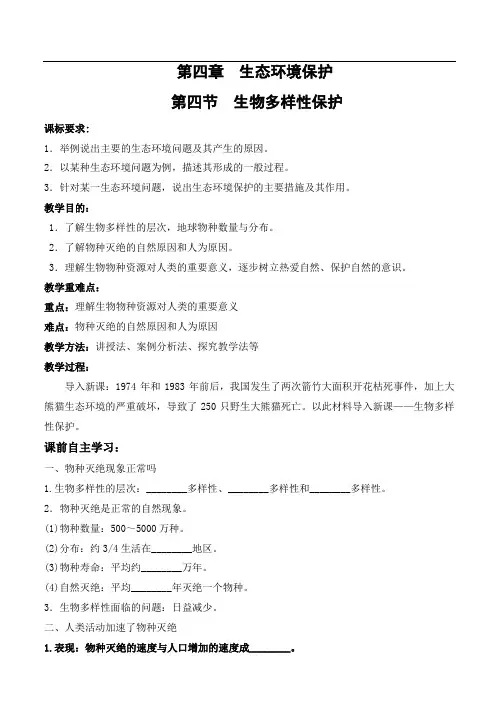 第四章　生态环境保护

第四节　生物多样性保护

课标要求：

1．举例说出主要的生态环境问题及其产生的原因。

2．以某种生态环境问题为例，描述其形成的一般过程。

3．针对某一生态环境问题，说出生态环境保护的主要措施及其作用。

教学目的：

1．了解生物多样性的层次，地球物种数量与分布。

2．了解物种灭绝的自然原因和人为原因。

3．理解生物物种资源对人类的重要意义，逐步树立热爱自然、保护自然的意识。

教学重难点：

重点：理解生物物种资源对人类的重要意义

难点：物种灭绝的自然原因和人为原因

教学方法：讲授法、案例分析法、探究教学法等

教学过程：

导入新课：1974 年和 1983 年前后，我国发生了两次箭竹大面积开花枯死事件，加上大熊猫生态环境的严重破坏，导致了 250 只野生大熊猫死亡。以此材料导入新课——生物多样性保护。

课前自主学习：

一、物种灭绝现象正常吗

1.生物多样性的层次：________多样性、________多样性和________多样性。

2．物种灭绝是正常的自然现象。

(1)物种数量：500～5000 万种。

(2)分布：约 3/4 生活在________地区。

(3)物种寿命：平均约________万年。

(4)自然灭绝：平均________年灭绝一个物种。

3．生物多样性面临的问题：日益减少。

二、人类活动加速了物种灭绝

1.表现：物种灭绝的速度与人口增加的速度成________。